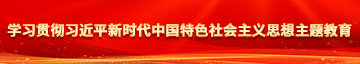 学习贯彻习近平新时代中国特色社会主义思想主题教育